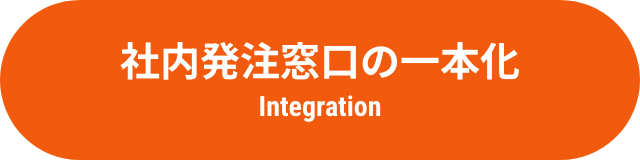 社内発注窓口の一本化
Integration